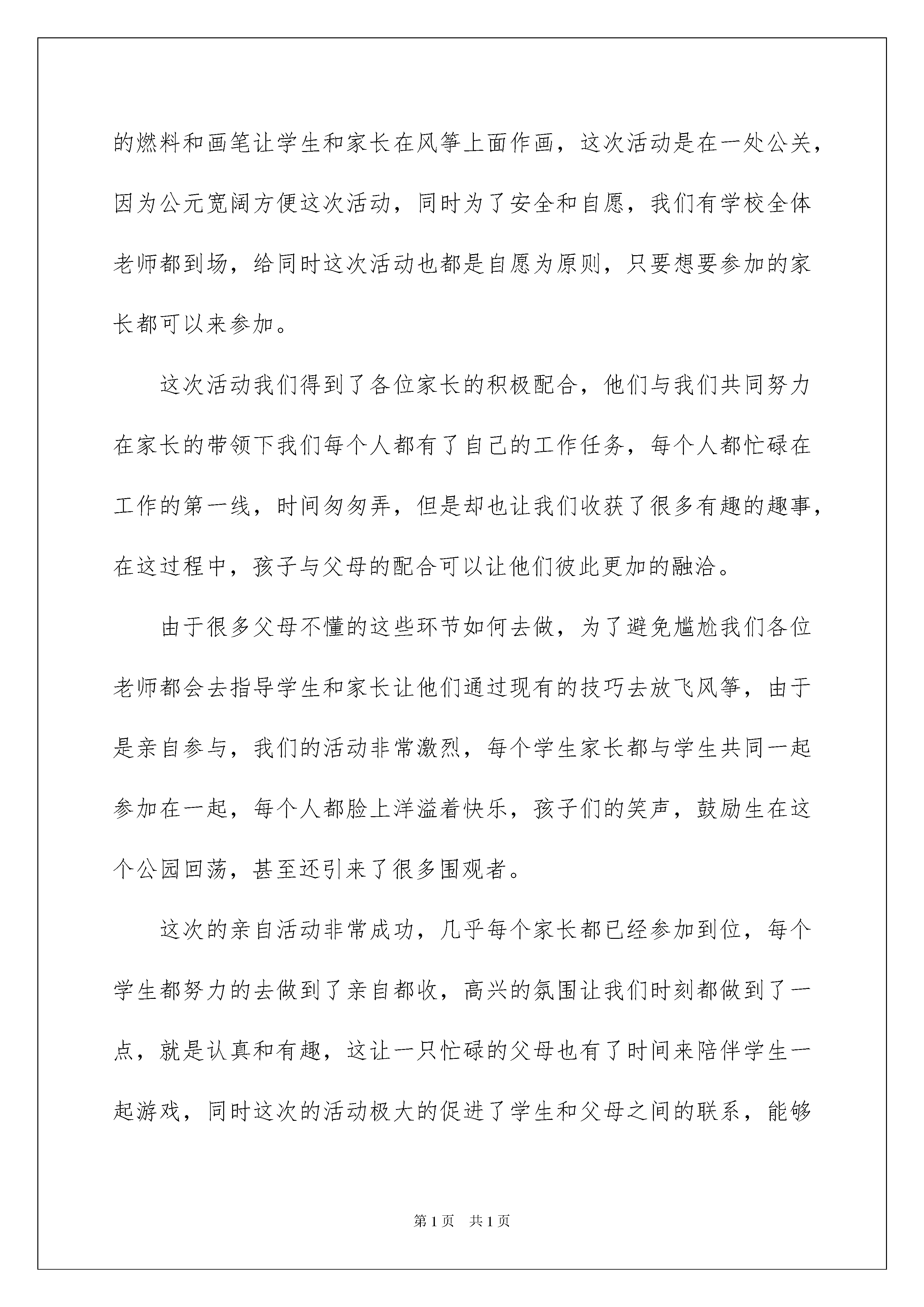 的燃料和画笔让学生和家长在风筝上面作画，这次活动是在一处公关，因为公元宽阔方便这次活动，同时为了安全和自愿，我们有学校全体老师都到场，给同时这次活动也都是自愿为原则，只要想要参加的家长都可以来参加。

这次活动我们得到了各位家长的积极配合，他们与我们共同努力在家长的带领下我们每个人都有了自己的工作任务，每个人都忙碌在工作的第一线，时间匆匆弄，但是却也让我们收获了很多有趣的趣事，在这过程中，孩子与父母的配合可以让他们彼此更加的融洽。

由于很多父母不懂的这些环节如何去做，为了避免尴尬我们各位老师都会去指导学生和家长让他们通过现有的技巧去放飞风筝，由于是亲自参与，我们的活动非常激烈，每个学生家长都与学生共同一起参加在一起，每个人都脸上洋溢着快乐，孩子们的笑声，鼓励生在这个公园回荡，甚至还引来了很多围观者。

这次的亲自活动非常成功，几乎每个家长都已经参加到位，每个学生都努力的去做到了亲自都收，高兴的氛围让我们时刻都做到了一点，就是认真和有趣，这让一只忙碌的父母也有了时间来陪伴学生一起游戏，同时这次的活动极大的促进了学生和父母之间的联系，能够

第1页　共1页